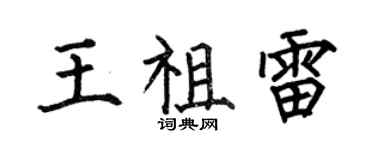 王祖雷

词典网